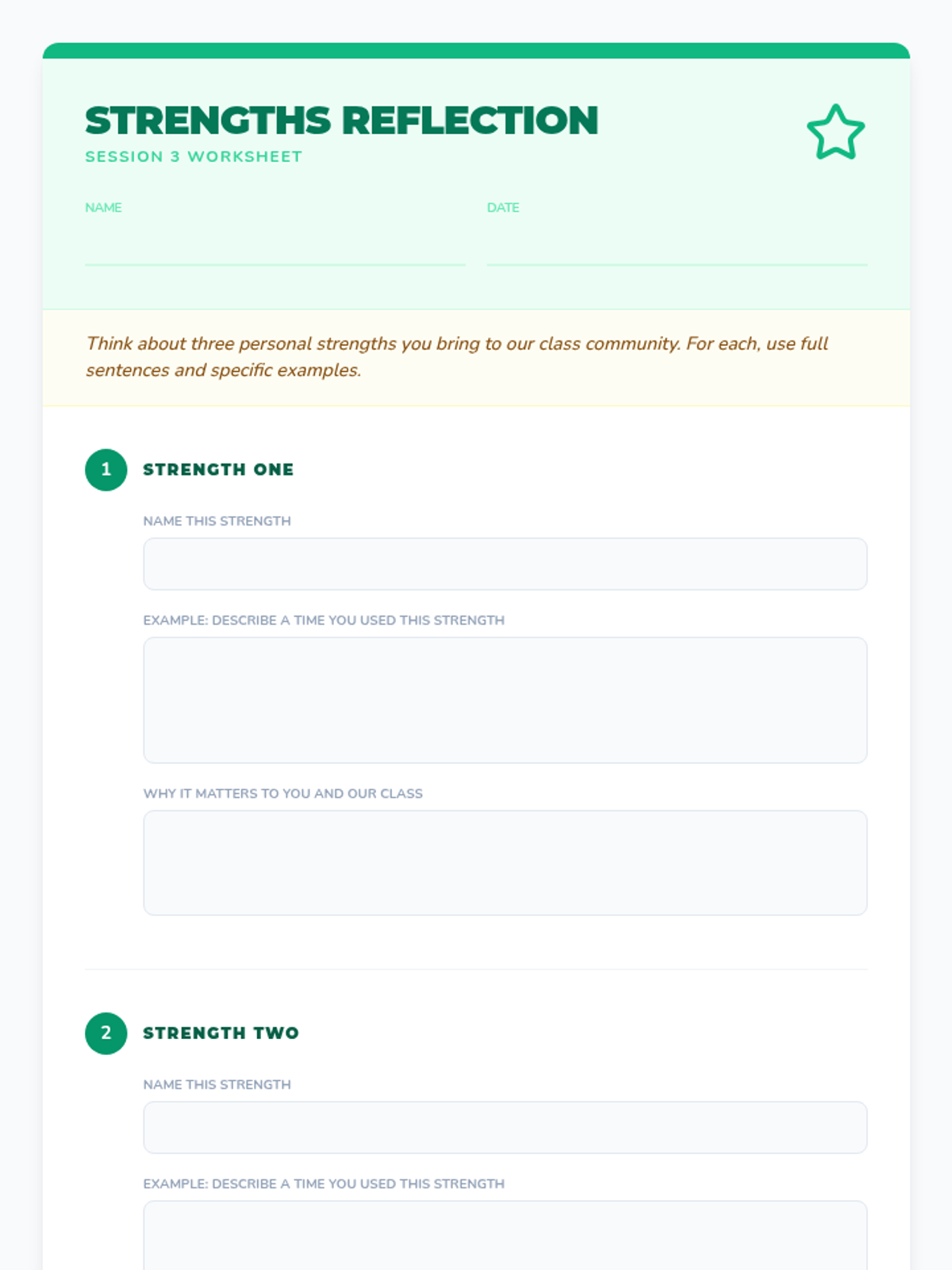 STRENGTHS REFLECTION
SESSION 3 WORKSHEET

NAME

DATE

Think about three personal strengths you bring to our class community. For each, use full sentences and specific examples.

1 STRENGTH ONE

NAME THIS STRENGTH

EXAMPLE: DESCRIBE A TIME YOU USED THIS STRENGTH

WHY IT MATTERS TO YOU AND OUR CLASS

2 STRENGTH TWO

NAME THIS STRENGTH

EXAMPLE: DESCRIBE A TIME YOU USED THIS STRENGTH